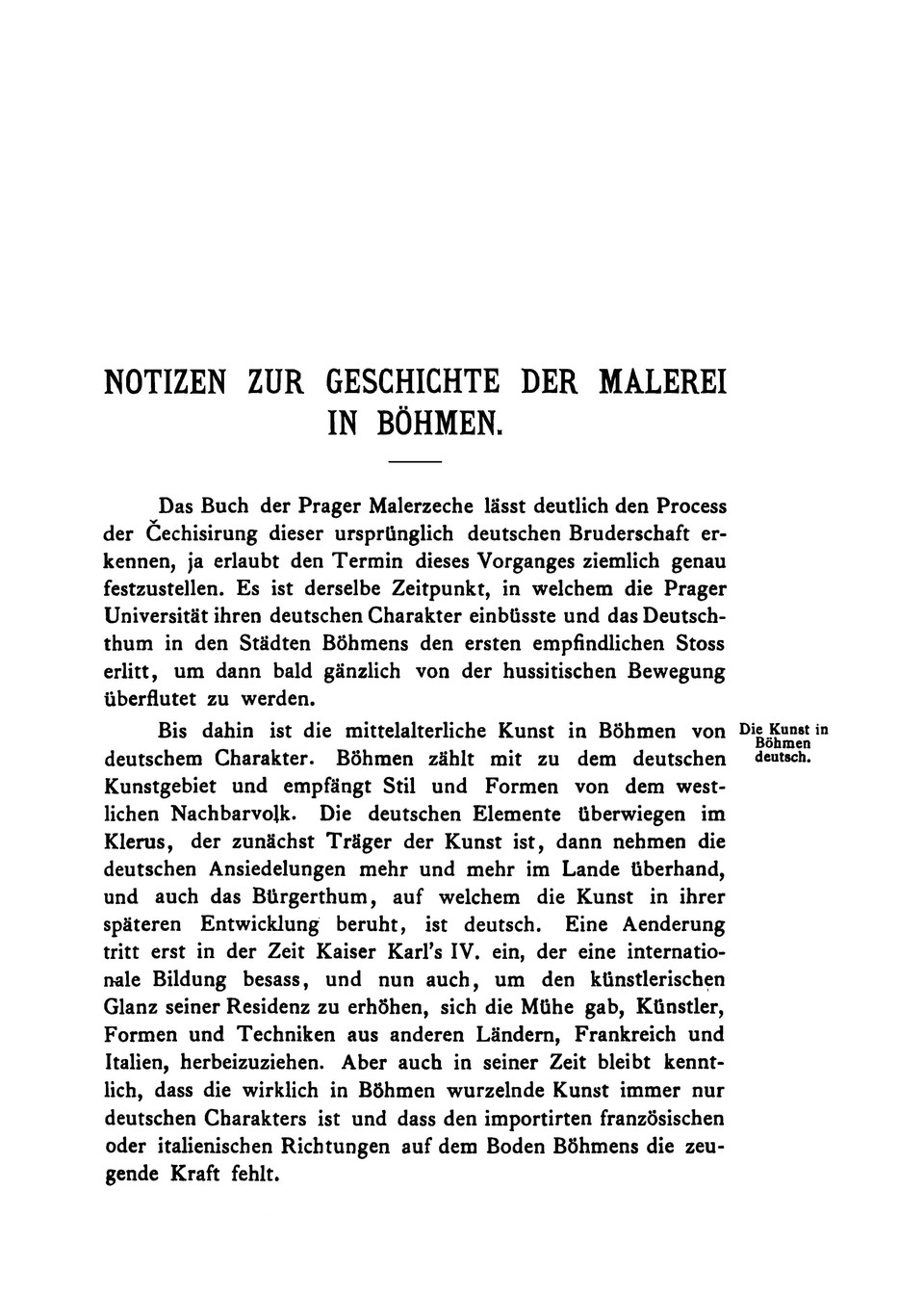 NOTIZEN ZUR GESCHICHTE DER MALEREI IN BÖHMEN.

Das Buch der Prager Malerzeche lässt deutlich den Process der Čechisirung dieser ursprünglich deutschen Bruderschaft erkennen, ja erlaubt den Termin dieses Vorganges ziemlich genau festzustellen. Es ist derselbe Zeitpunkt, in welchem die Prager Universität ihren deutschen Charakter einbüsste und das Deutschthum in den Städten Böhmens den ersten empfindlichen Stoss erlitt, um dann bald gänzlich von der hussitischen Bewegung überflutet zu werden.

Die Kunst in Böhmen deutsch.

Bis dahin ist die mittelalterliche Kunst in Böhmen von deutschem Charakter. Böhmen zählt mit zu dem deutschen Kunstgebiet und empfängt Stil und Formen von dem westlichen Nachbarvolk. Die deutschen Elemente überwiegen im Klerus, der zunächst Träger der Kunst ist, dann nehmen die deutschen Ansiedelungen mehr und mehr im Lande überhand, und auch das Bürgerthum, auf welchem die Kunst in ihrer späteren Entwicklung beruht, ist deutsch. Eine Aenderung tritt erst in der Zeit Kaiser Karl's IV. ein, der eine internationale Bildung besass, und nun auch, um den künstlerischen Glanz seiner Residenz zu erhöhen, sich die Mühe gab, Künstler, Formen und Techniken aus anderen Ländern, Frankreich und Italien, herbeizuziehen. Aber auch in seiner Zeit bleibt kenntlich, dass die wirklich in Böhmen wurzelnde Kunst immer nur deutschen Charakters ist und dass den importirten französischen oder italienischen Richtungen auf dem Boden Böhmens die zeugende Kraft fehlt.